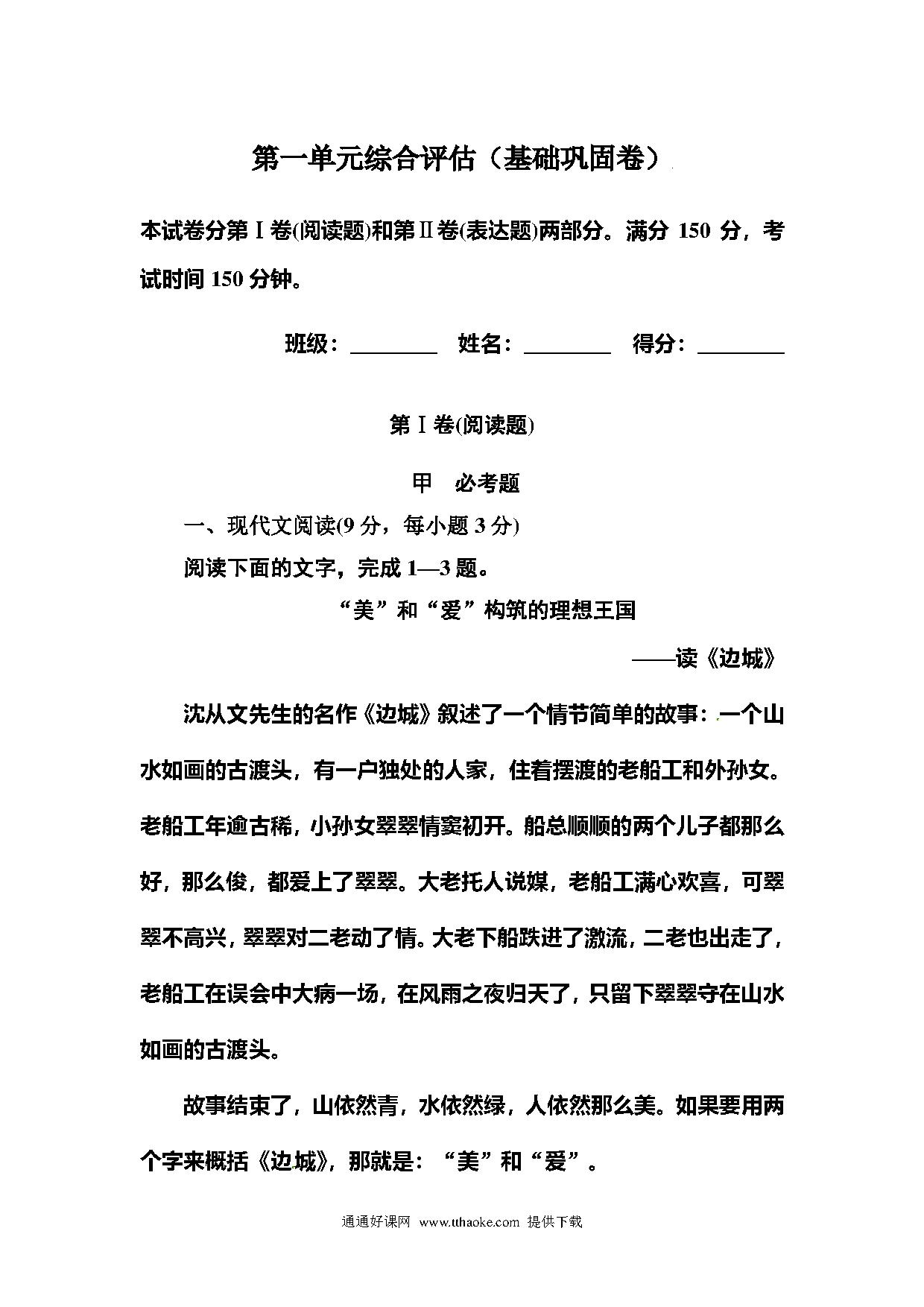 第一单元综合评估（基础巩固卷）

本试卷分第Ⅰ卷(阅读题)和第Ⅱ卷(表达题)两部分。满分 150 分，考试时间 150 分钟。

班级：________ 姓名：________ 得分：________

第Ⅰ卷(阅读题)

甲 必考题

一、现代文阅读(9 分，每小题 3 分)

阅读下面的文字，完成 1—3 题。

“美”和“爱”构筑的理想王国

——读《边城》

沈从文先生的名作《边城》叙述了一个情节简单的故事：一个山水如画的古渡头，有一户独处的人家，住着摆渡的老船工和外孙女。老船工年逾古稀，小孙女翠翠情窦初开。船总顺顺的两个儿子都那么好，那么俊，都爱上了翠翠。大老托人说媒，老船工满心欢喜，可翠翠不高兴，翠翠对二老动了情。大老下船跌进了激流，二老也出走了，老船工在误会中大病一场，在风雨之夜归天了，只留下翠翠守在山水如画的古渡头。

故事结束了，山依然青，水依然绿，人依然那么美。如果要用两个字来概括《边城》，那就是：“美”和“爱”。

通通好课网 www.tthaoke.com 提供下载